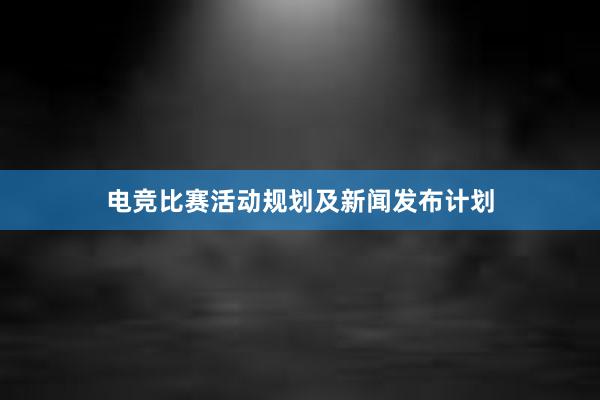 电竞比赛活动规划及新闻发布计划